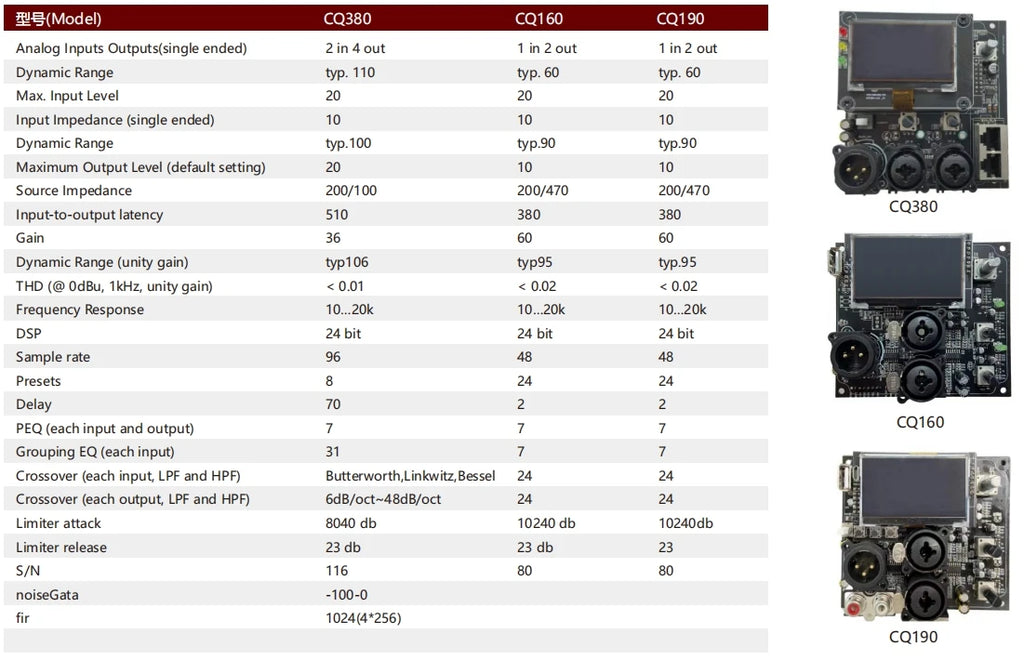 | 型号(Model) | CQ380 | CQ160 | CQ190 |
|---|---|---|---|
| Analog Inputs Outputs(single ended) | 2 in 4 out | 1 in 2 out | 1 in 2 out |
| Dynamic Range | typ. 110 | typ. 60 | typ. 60 |
| Max. Input Level | 20 | 20 | 20 |
| Input Impedance (single ended) | 10 | 10 | 10 |
| Dynamic Range | typ.100 | typ.90 | typ.90 |
| Maximum Output Level (default setting) | 20 | 10 | 10 |
| Source Impedance | 200/100 | 200/470 | 200/470 |
| Input-to-output latency | 510 | 380 | 380 |
| Gain | 36 | 60 | 60 |
| Dynamic Range (unity gain) | typ106 | typ95 | typ.95 |
| THD (@ 0dBu, 1kHz, unity gain) | < 0.01 | < 0.02 | < 0.02 |
| Frequency Response | 10...20k | 10...20k | 10...20k |
| DSP | 24 bit | 24 bit | 24 bit |
| Sample rate | 96 | 48 | 48 |
| Presets | 8 | 24 | 24 |
| Delay | 70 | 2 | 2 |
| PEQ (each input and output) | 7 | 7 | 7 |
| Grouping EQ (each input) | 31 | 7 | 7 |
| Crossover (each input, LPF and HPF) | Butterworth,Linkwitz,Bessel | 24 | 24 |
| Crossover (each output, LPF and HPF) | 6dB/oct~48dB/oct | 24 | 24 |
| Limiter attack | 8040 db | 10240 db | 10240db |
| Limiter release | 23 db | 23 db | 23 |
| S/N | 116 | 80 | 80 |
| noiseGata | -100-0 | | |
| fir | 1024(4*256) | | |

CQ380

CQ160

CQ190